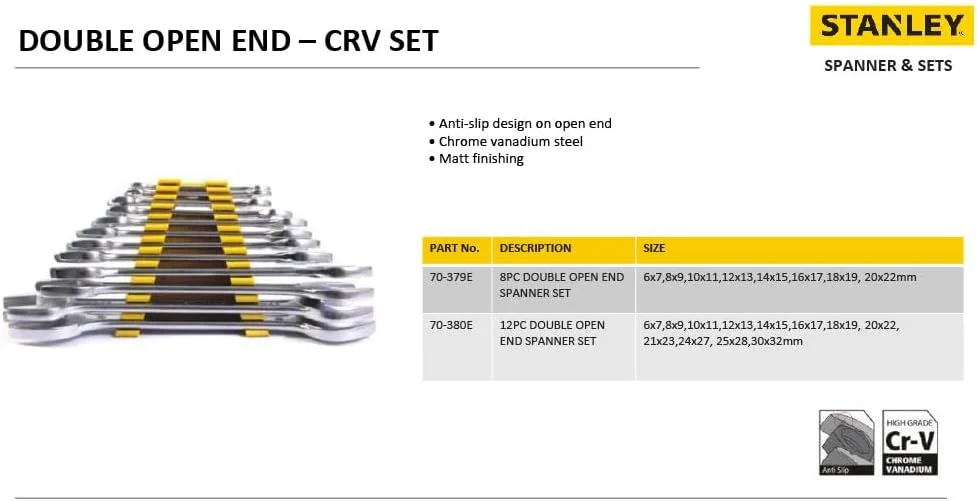 DOUBLE OPEN END – CRV SET

STANLEY

SPANNER & SETS

• Anti-slip design on open end
• Chrome vanadium steel
• Matt finishing

| PART No. | DESCRIPTION | SIZE |
|---|---|---|
| 70-379E | 8PC DOUBLE OPEN END SPANNER SET | 6x7,8x9,10x11,12x13,14x15,16x17,18x19, 20x22mm |
| 70-380E | 12PC DOUBLE OPEN END SPANNER SET | 6x7,8x9,10x11,12x13,14x15,16x17,18x19, 20x22, 21x23,24x27, 25x28,30x32mm |

Anti Slip

HIGH GRADE
Cr-V
CHROME
VANADIUM